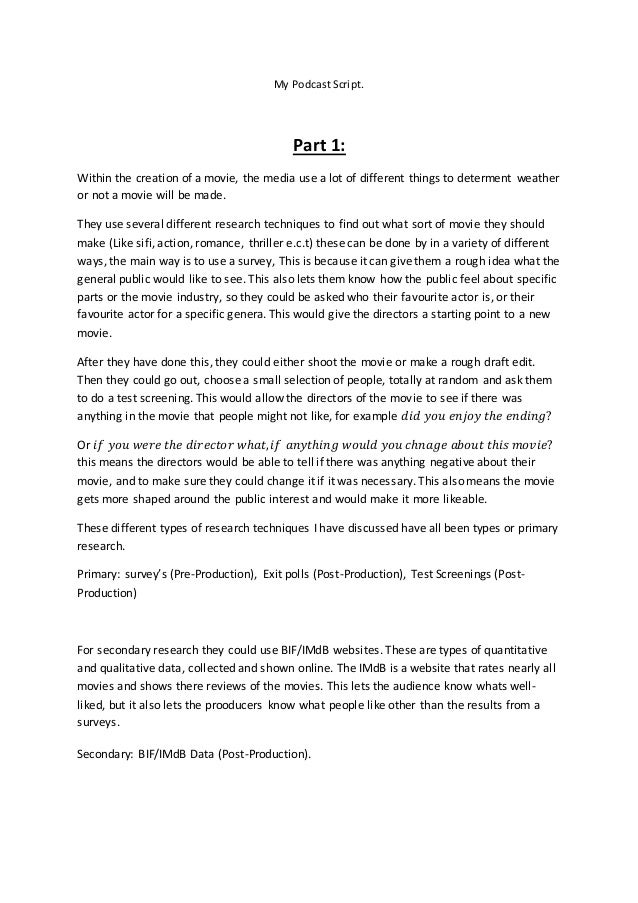 My Podcast Script.

Part 1:

Within the creation of a movie, the media use a lot of different things to determent weather or not a movie will be made.

They use several different research techniques to find out what sort of movie they should make (Like sifi, action, romance, thriller e.c.t) these can be done by in a variety of different ways, the main way is to use a survey, This is because it can give them a rough idea what the general public would like to see. This also lets them know how the public feel about specific parts or the movie industry, so they could be asked who their favourite actor is, or their favourite actor for a specific genera. This would give the directors a starting point to a new movie.

After they have done this, they could either shoot the movie or make a rough draft edit. Then they could go out, choose a small selection of people, totally at random and ask them to do a test screening. This would allow the directors of the movie to see if there was anything in the movie that people might not like, for example $did\ you\ enjoy\ the\ ending?$

Or $if\ you\ were\ the\ director\ what, if\ anything\ would\ you\ chnage\ about\ this\ movie?$ this means the directors would be able to tell if there was anything negative about their movie, and to make sure they could change it if it was necessary. This also means the movie gets more shaped around the public interest and would make it more likeable.

These different types of research techniques I have discussed have all been types or primary research.

Primary: survey's (Pre-Production), Exit polls (Post-Production), Test Screenings (Post-Production)

For secondary research they could use BIF/IMdB websites. These are types of quantitative and qualitative data, collected and shown online. The IMdB is a website that rates nearly all movies and shows there reviews of the movies. This lets the audience know whats well-liked, but it also lets the prooducers know what people like other than the results from a surveys.

Secondary: BIF/IMdB Data (Post-Production).